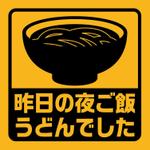 昨日の夜ご飯
うどんでした